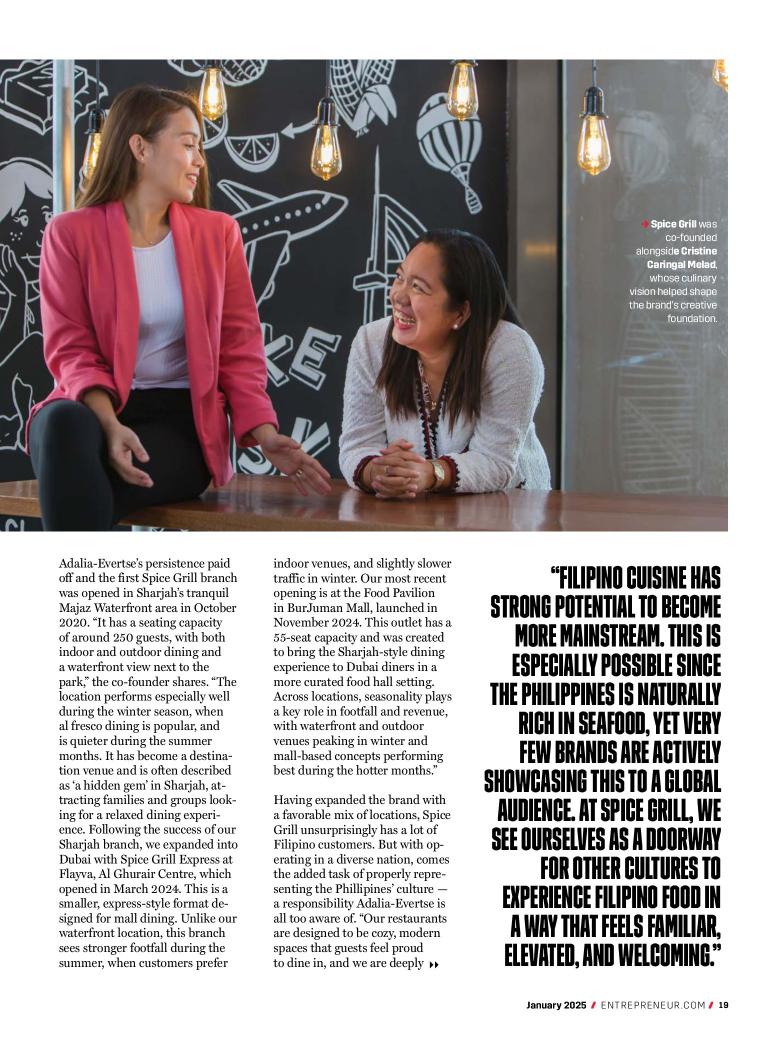 Spice Grill was co-founded alongside Cristine Caringal Melad, whose culinary vision helped shape the brand's creative foundation.

Adalia-Evertse's persistence paid off and the first Spice Grill branch was opened in Sharjah's tranquil Majaz Waterfront area in October 2020. "It has a seating capacity of around 250 guests, with both indoor and outdoor dining and a waterfront view next to the park," the co-founder shares. "The location performs especially well during the winter season, when al fresco dining is popular, and is quieter during the summer months. It has become a destination venue and is often described as 'a hidden gem' in Sharjah, attracting families and groups looking for a relaxed dining experience. Following the success of our Sharjah branch, we expanded into Dubai with Spice Grill Express at Flayva, Al Ghurair Centre, which opened in March 2024. This is a smaller, express-style format designed for mall dining. Unlike our waterfront location, this branch sees stronger footfall during the summer, when customers prefer indoor venues, and slightly slower traffic in winter. Our most recent opening is at the Food Pavilion in BurJuman Mall, launched in November 2024. This outlet has a 55-seat capacity and was created to bring the Sharjah-style dining experience to Dubai diners in a more curated food hall setting. Across locations, seasonality plays a key role in footfall and revenue, with waterfront and outdoor venues peaking in winter and mall-based concepts performing best during the hotter months."

Having expanded the brand with a favorable mix of locations, Spice Grill unsurprisingly has a lot of Filipino customers. But with operating in a diverse nation, comes the added task of properly representing the Phillipines' culture — a responsibility Adalia-Evertse is all too aware of. "Our restaurants are designed to be cozy, modern spaces that guests feel proud to dine in, and we are deeply

"FILIPINO CUISINE HAS STRONG POTENTIAL TO BECOME MORE MAINSTREAM. THIS IS ESPECIALLY POSSIBLE SINCE THE PHILIPPINES IS NATURALLY RICH IN SEAFOOD, YET VERY FEW BRANDS ARE ACTIVELY SHOWCASING THIS TO A GLOBAL AUDIENCE. AT SPICE GRILL, WE SEE OURSELVES AS A DOORWAY FOR OTHER CULTURES TO EXPERIENCE FILIPINO FOOD IN A WAY THAT FEELS FAMILIAR, ELEVATED, AND WELCOMING."

January 2025 / ENTREPRENEUR.COM / 19